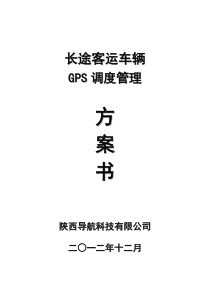 长途客运车辆
GPS 调度管理

方
案
书

陕西导航科技有限公司

二〇一二年十二月